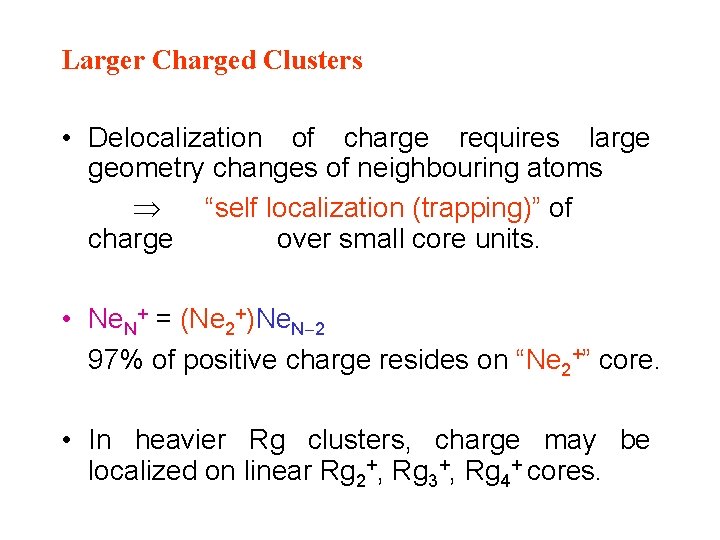 Larger Charged Clusters

• Delocalization of charge requires large geometry changes of neighbouring atoms

$\Rightarrow$ “self localization (trapping)” of charge over small core units.

• $Ne_N^+ = (Ne_2^+)Ne_{N-2}$

97% of positive charge resides on “$Ne_2^+$” core.

• In heavier Rg clusters, charge may be localized on linear $Rg_2^+$, $Rg_3^+$, $Rg_4^+$ cores.